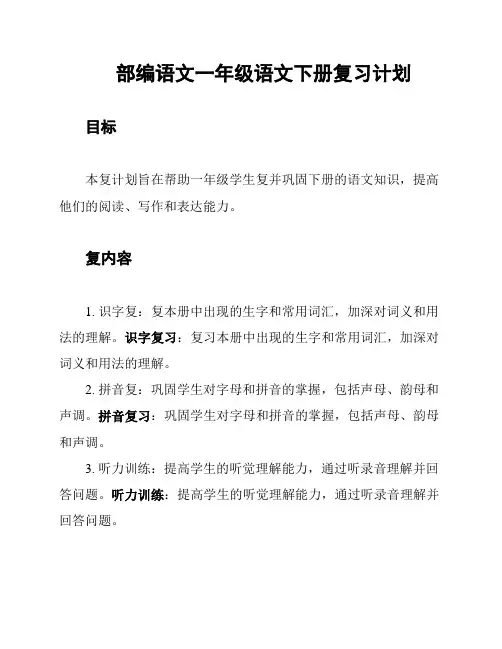 部编语文一年级语文下册复习计划

目标

本复计划旨在帮助一年级学生复并巩固下册的语文知识，提高他们的阅读、写作和表达能力。

复内容

1. 识字复：复本册中出现的生字和常用词汇，加深对词义和用法的理解。识字复习：复习本册中出现的生字和常用词汇，加深对词义和用法的理解。

2. 拼音复：巩固学生对字母和拼音的掌握，包括声母、韵母和声调。拼音复习：巩固学生对字母和拼音的掌握，包括声母、韵母和声调。

3. 听力训练：提高学生的听觉理解能力，通过听录音理解并回答问题。听力训练：提高学生的听觉理解能力，通过听录音理解并回答问题。